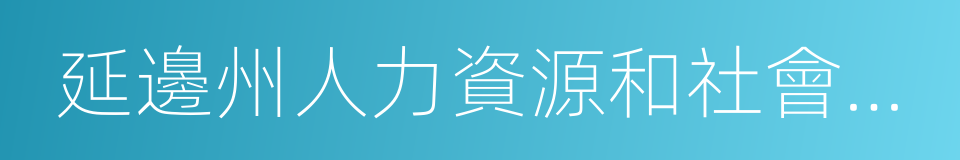 延邊州人力資源和社會...